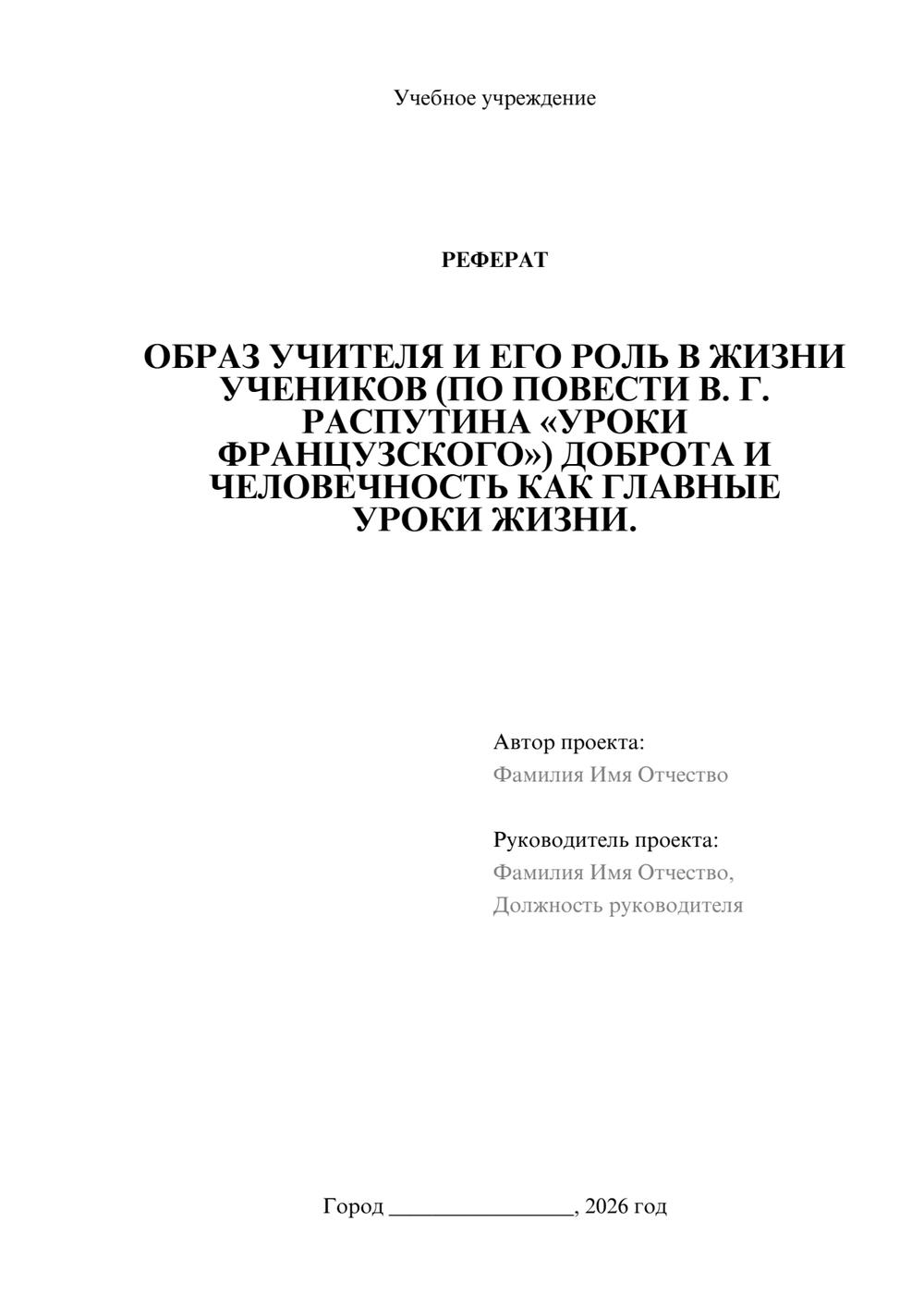 Учебное учреждение

РЕФЕРАТ

ОБРАЗ УЧИТЕЛЯ И ЕГО РОЛЬ В ЖИЗНИ УЧЕНИКОВ (ПО ПОВЕСТИ В. Г. РАСПУТИНА «УРОКИ ФРАНЦУЗСКОГО») ДОБРОТА И ЧЕЛОВЕЧНОСТЬ КАК ГЛАВНЫЕ УРОКИ ЖИЗНИ.

Автор проекта:
Фамилия Имя Отчество

Руководитель проекта:
Фамилия Имя Отчество,
Должность руководителя

Город ____, 2026 год